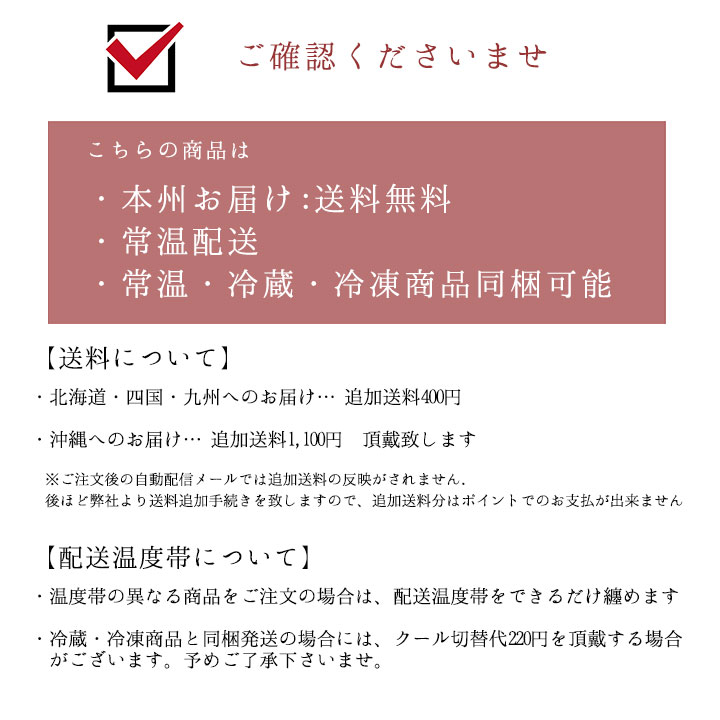 ご確認くださいませ

こちらの商品は

・本州お届け:送料無料
・常温配送
・常温・冷蔵・冷凍商品同梱可能

【送料について】

・北海道・四国・九州へのお届け… 追加送料400円

・沖縄へのお届け… 追加送料1,100円　頂戴致します

※ご注文後の自動配信メールでは追加送料の反映がされません.
後ほど弊社より送料追加手続きを致しますので、追加送料分はポイントでのお支払が出来ません

【配送温度帯について】

・温度帯の異なる商品をご注文の場合は、配送温度帯をできるだけ纏めます

・冷蔵・冷凍商品と同梱発送の場合には、クール切替代220円を頂戴する場合がございます。予めご了承下さいませ。